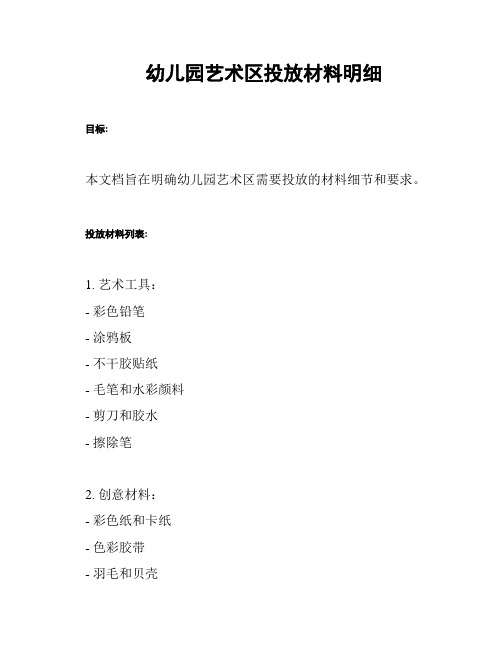 幼儿园艺术区投放材料明细

目标:

本文档旨在明确幼儿园艺术区需要投放的材料细节和要求。

投放材料列表:

1. 艺术工具：
- 彩色铅笔
- 涂鸦板
- 不干胶贴纸
- 毛笔和水彩颜料
- 剪刀和胶水
- 擦除笔

2. 创意材料：
- 彩色纸和卡纸
- 色彩胶带
- 羽毛和贝壳